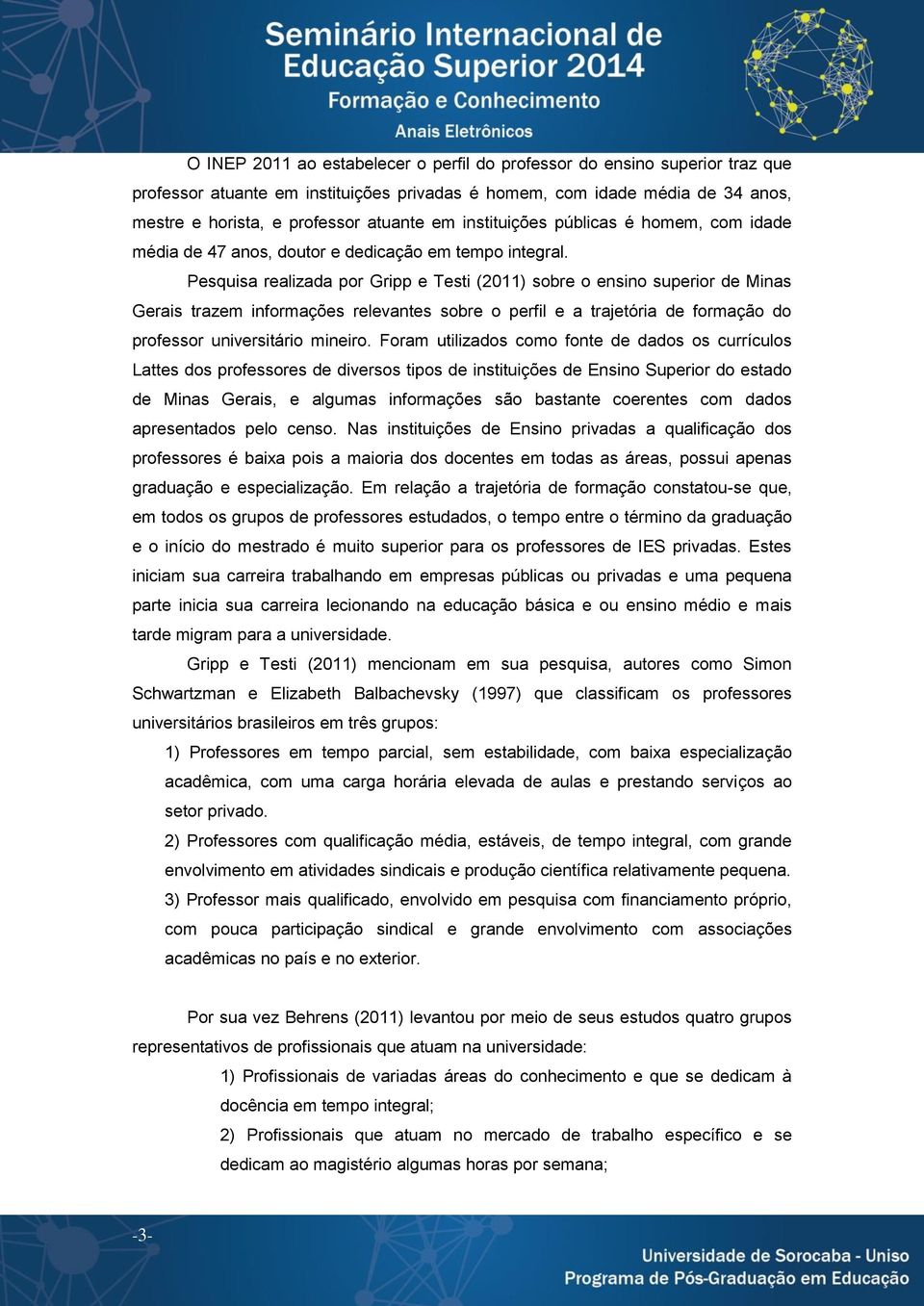 Seminário Internacional de Educação Superior 2014
Formação e Conhecimento
Anais Eletrônicos

O INEP 2011 ao estabelecer o perfil do professor do ensino superior traz que professor atuante em instituições privadas é homem, com idade média de 34 anos, mestre e horista, e professor atuante em instituições públicas é homem, com idade média de 47 anos, doutor e dedicação em tempo integral.

Pesquisa realizada por Gripp e Testi (2011) sobre o ensino superior de Minas Gerais trazem informações relevantes sobre o perfil e a trajetória de formação do professor universitário mineiro. Foram utilizados como fonte de dados os currículos Lattes dos professores de diversos tipos de instituições de Ensino Superior do estado de Minas Gerais, e algumas informações são bastante coerentes com dados apresentados pelo censo. Nas instituições de Ensino privadas a qualificação dos professores é baixa pois a maioria dos docentes em todas as áreas, possui apenas graduação e especialização. Em relação a trajetória de formação constatou-se que, em todos os grupos de professores estudados, o tempo entre o término da graduação e o início do mestrado é muito superior para os professores de IES privadas. Estes iniciam sua carreira trabalhando em empresas públicas ou privadas e uma pequena parte inicia sua carreira lecionando na educação básica e ou ensino médio e mais tarde migram para a universidade.

Gripp e Testi (2011) mencionam em sua pesquisa, autores como Simon Schwartzman e Elizabeth Balbachevsky (1997) que classificam os professores universitários brasileiros em três grupos:

1) Professores em tempo parcial, sem estabilidade, com baixa especialização acadêmica, com uma carga horária elevada de aulas e prestando serviços ao setor privado.

2) Professores com qualificação média, estáveis, de tempo integral, com grande envolvimento em atividades sindicais e produção científica relativamente pequena.

3) Professor mais qualificado, envolvido em pesquisa com financiamento próprio, com pouca participação sindical e grande envolvimento com associações acadêmicas no país e no exterior.

Por sua vez Behrens (2011) levantou por meio de seus estudos quatro grupos representativos de profissionais que atuam na universidade:

1) Profissionais de variadas áreas do conhecimento e que se dedicam à docência em tempo integral;

2) Profissionais que atuam no mercado de trabalho específico e se dedicam ao magistério algumas horas por semana;

-3-

Universidade de Sorocaba - Uniso
Programa de Pós-Graduação em Educação